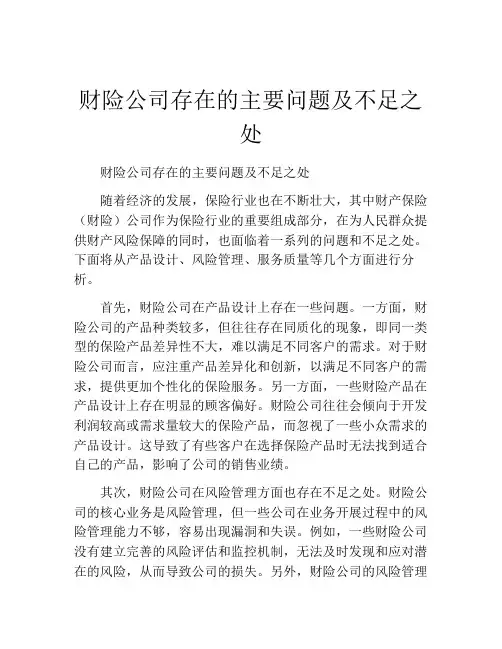 财险公司存在的主要问题及不足之处

财险公司存在的主要问题及不足之处

随着经济的发展，保险行业也在不断壮大，其中财产保险（财险）公司作为保险行业的重要组成部分，在为人民群众提供财产风险保障的同时，也面临着一系列的问题和不足之处。下面将从产品设计、风险管理、服务质量等几个方面进行分析。

首先，财险公司在产品设计上存在一些问题。一方面，财险公司的产品种类较多，但往往存在同质化的现象，即同一类型的保险产品差异性不大，难以满足不同客户的需求。对于财险公司而言，应注重产品差异化和创新，以满足不同客户的需求，提供更加个性化的保险服务。另一方面，一些财险产品在产品设计上存在明显的顾客偏好。财险公司往往会倾向于开发利润较高或需求量较大的保险产品，而忽视了一些小众需求的产品设计。这导致了有些客户在选择保险产品时无法找到适合自己的产品，影响了公司的销售业绩。

其次，财险公司在风险管理方面也存在不足之处。财险公司的核心业务是风险管理，但一些公司在业务开展过程中的风险管理能力不够，容易出现漏洞和失误。例如，一些财险公司没有建立完善的风险评估和监控机制，无法及时发现和应对潜在的风险，从而导致公司的损失。另外，财险公司的风险管理